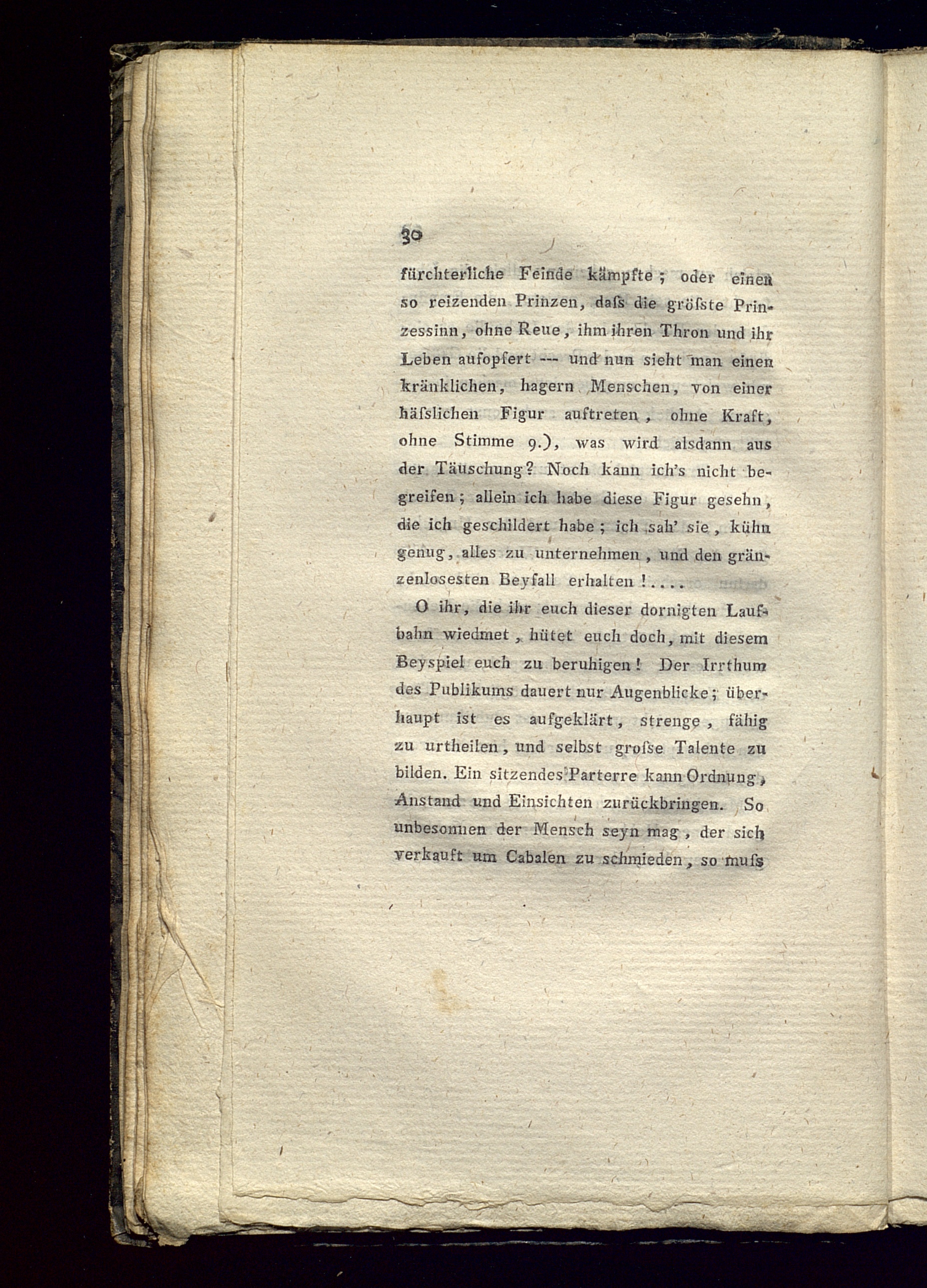 30

fürchterliche Feinde kämpfte; oder einen so reizenden Prinzen, daſs die gröſste Prinzessinn, ohne Reue, ihm ihren Thron und ihr Leben aufopfert --- und nun sieht man einen kränklichen, hagern Menschen, von einer häſslichen Figur auftreten, ohne Kraft, ohne Stimme 9.), was wird alsdann aus der Täuschung? Noch kann ich's nicht begreifen; allein ich habe diese Figur gesehn, die ich geschildert habe; ich sah' sie, kühn genug, alles zu unternehmen, und den gränzenlosesten Beyfall erhalten!....

O ihr, die ihr euch dieser dornigten Laufbahn wiedmet, hütet euch doch, mit diesem Beyspiel euch zu beruhigen! Der Irrthum des Publikums dauert nur Augenblicke; überhaupt ist es aufgeklärt, strenge, fähig zu urtheilen, und selbst groſse Talente zu bilden. Ein sitzendes Parterre kann Ordnung, Anstand und Einsichten zurückbringen. So unbesonnen der Mensch seyn mag, der sich verkauft um Cabalen zu schmieden, so muſs